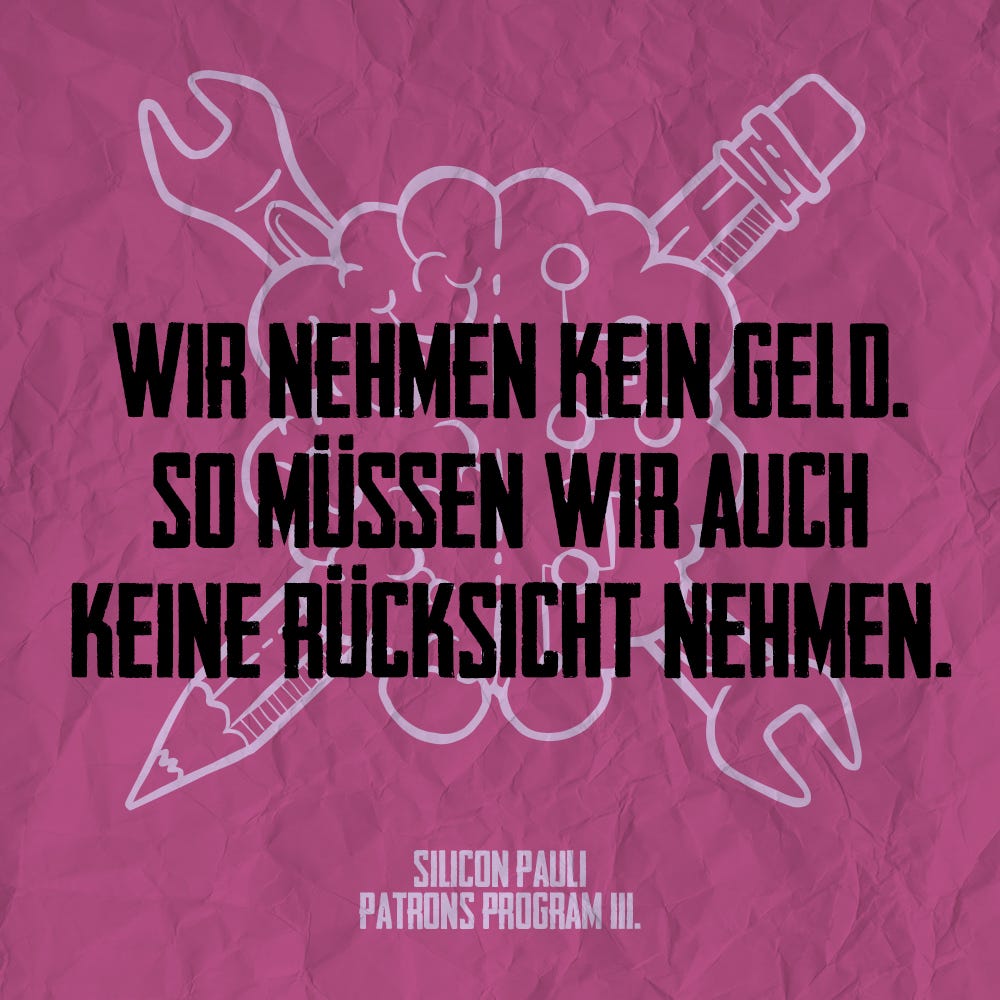 WIR NEHMEN KEIN GELD. SO MÜSSEN WIR AUCH KEINE RÜCKSICHT NEHMEN.

SILICON PAULI
PATRONS PROGRAM III.